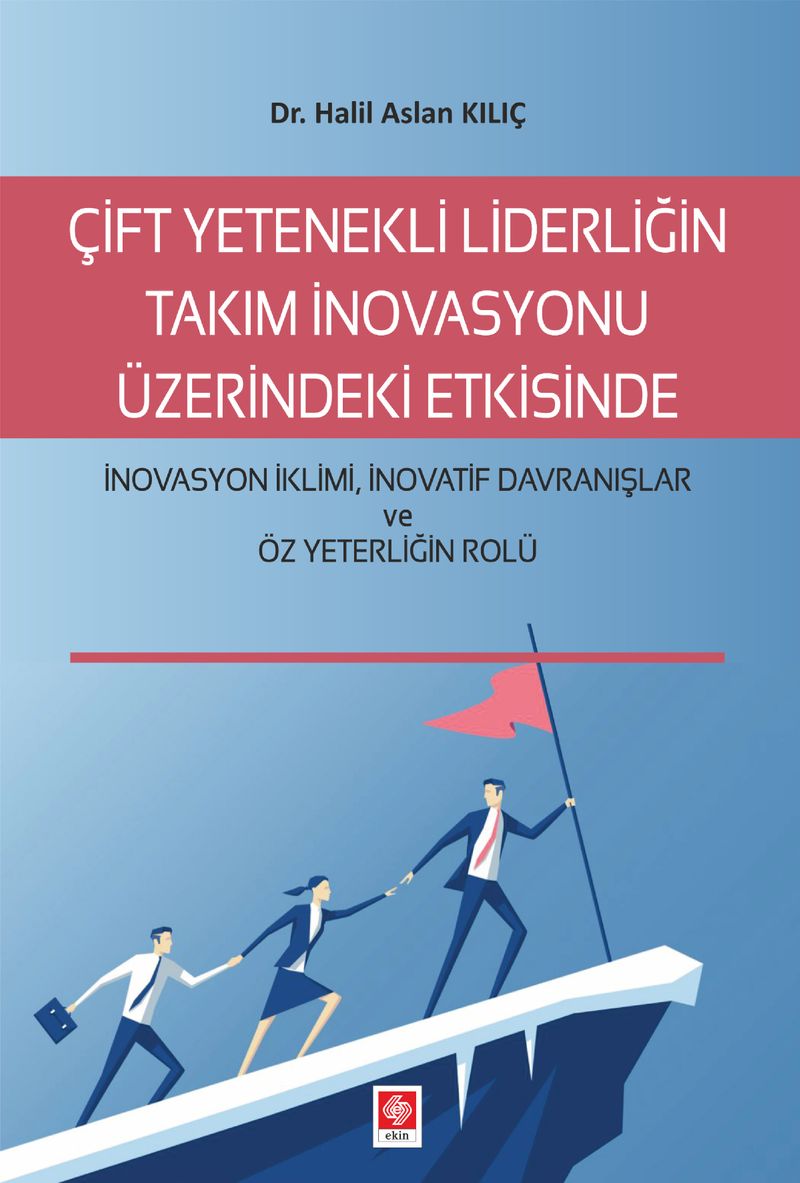 Dr. Halil Aslan KILIÇ

ÇİFT YETENEKLİ LİDERLİĞİN
TAKIM İNOVASYONU
ÜZERİNDEKİ ETKİSİNDE

İNOVASYON İKLİMİ, İNOVATİF DAVRANIŞLAR
ve
ÖZ YETERLİĞİN ROLÜ

ekin